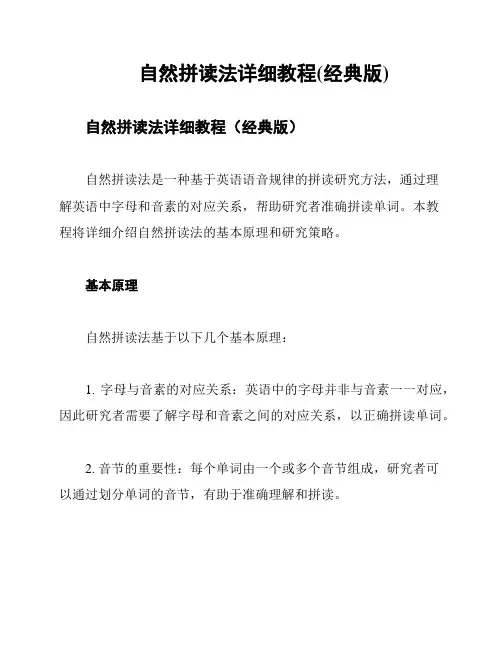 自然拼读法详细教程(经典版)

自然拼读法详细教程（经典版）

自然拼读法是一种基于英语语音规律的拼读研究方法，通过理解英语中字母和音素的对应关系，帮助研究者准确拼读单词。本教程将详细介绍自然拼读法的基本原理和研究策略。

基本原理

自然拼读法基于以下几个基本原理：

1. 字母与音素的对应关系：英语中的字母并非与音素一一对应，因此研究者需要了解字母和音素之间的对应关系，以正确拼读单词。

2. 音节的重要性：每个单词由一个或多个音节组成，研究者可以通过划分单词的音节，有助于准确理解和拼读。